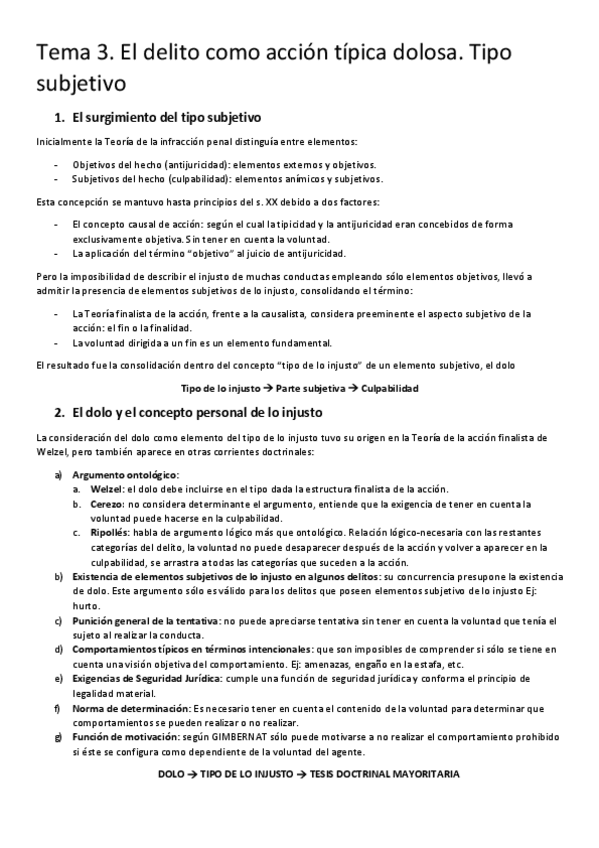 Tema 3. El delito como acción típica dolosa. Tipo subjetivo

1. El surgimiento del tipo subjetivo

Inicialmente la Teoría de la infracción penal distinguía entre elementos:

- Objetivos del hecho (antijuricidad): elementos externos y objetivos.
- Subjetivos del hecho (culpabilidad): elementos anímicos y subjetivos.

Esta concepción se mantuvo hasta principios del s. XX debido a dos factores:

- El concepto causal de acción: según el cual la tipicidad y la antijuricidad eran concebidos de forma exclusivamente objetiva. Sin tener en cuenta la voluntad.
- La aplicación del término "objetivo" al juicio de antijuricidad.

Pero la imposibilidad de describir el injusto de muchas conductas empleando sólo elementos objetivos, llevó a admitir la presencia de elementos subjetivos de lo injusto, consolidando el término:

- La Teoría finalista de la acción, frente a la causalista, considera preeminente el aspecto subjetivo de la acción: el fin o la finalidad.
- La voluntad dirigida a un fin es un elemento fundamental.

El resultado fue la consolidación dentro del concepto "tipo de lo injusto" de un elemento subjetivo, el dolo

Tipo de lo injusto → Parte subjetiva → Culpabilidad

2. El dolo y el concepto personal de lo injusto

La consideración del dolo como elemento del tipo de lo injusto tuvo su origen en la Teoría de la acción finalista de Welzel, pero también aparece en otras corrientes doctrinales:

a) Argumento ontológico:
a. Welzel: el dolo debe incluirse en el tipo dada la estructura finalista de la acción.
b. Cerezo: no considera determinante el argumento, entiende que la exigencia de tener en cuenta la voluntad puede hacerse en la culpabilidad.
c. Ripollés: habla de argumento lógico más que ontológico. Relación lógico-necesaria con las restantes categorías del delito, la voluntad no puede desaparecer después de la acción y volver a aparecer en la culpabilidad, se arrastra a todas las categorías que suceden a la acción.
b) Existencia de elementos subjetivos de lo injusto en algunos delitos: su concurrencia presupone la existencia de dolo. Este argumento sólo es válido para los delitos que poseen elementos subjetivo de lo injusto Ej: hurto.
c) Punición general de la tentativa: no puede apreciarse tentativa sin tener en cuenta la voluntad que tenía el sujeto al realizar la conducta.
d) Comportamientos típicos en términos intencionales: que son imposibles de comprender si sólo se tiene en cuenta una visión objetiva del comportamiento. Ej: amenazas, engaño en la estafa, etc.
e) Exigencias de Seguridad Jurídica: cumple una función de seguridad jurídica y conforma el principio de legalidad material.
f) Norma de determinación: Es necesario tener en cuenta el contenido de la voluntad para determinar que comportamientos se pueden realizar o no realizar.
g) Función de motivación: según GIMBERNAT sólo puede motivarse a no realizar el comportamiento prohibido si éste se configura como dependiente de la voluntad del agente.

DOLO → TIPO DE LO INJUSTO → TESIS DOCTRINAL MAYORITARIA